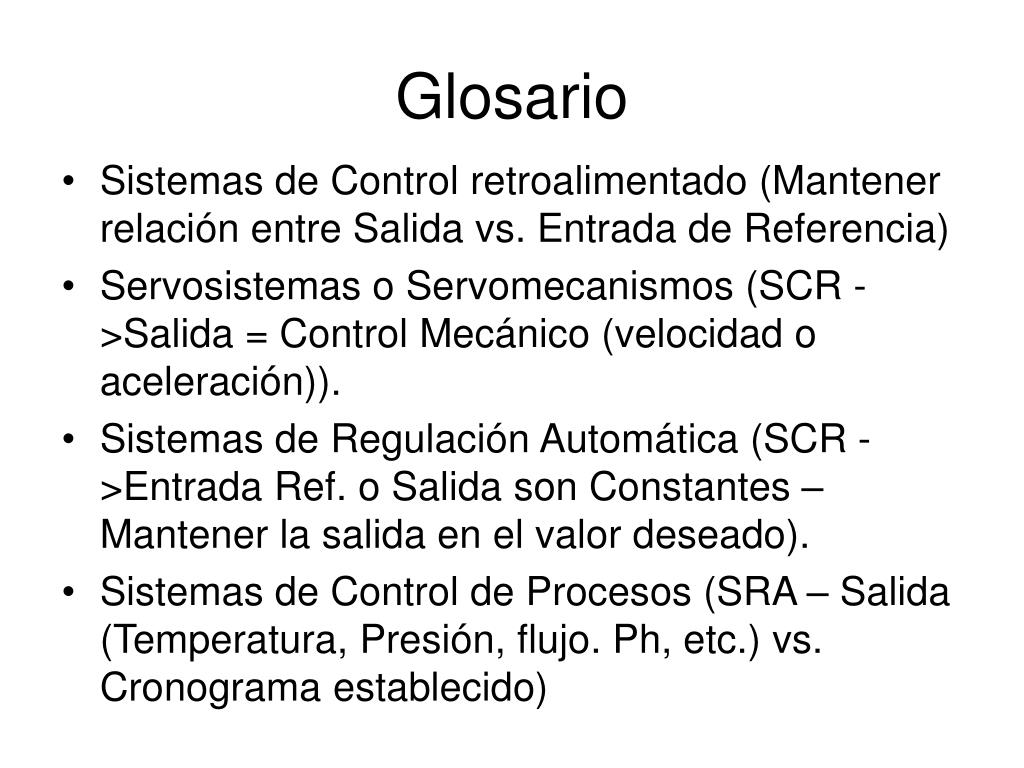 Glosario

• Sistemas de Control retroalimentado (Mantener relación entre Salida vs. Entrada de Referencia)
• Servosistemas o Servomecanismos (SCR ->Salida = Control Mecánico (velocidad o aceleración)).
• Sistemas de Regulación Automática (SCR ->Entrada Ref. o Salida son Constantes – Mantener la salida en el valor deseado).
• Sistemas de Control de Procesos (SRA – Salida (Temperatura, Presión, flujo. Ph, etc.) vs. Cronograma establecido)